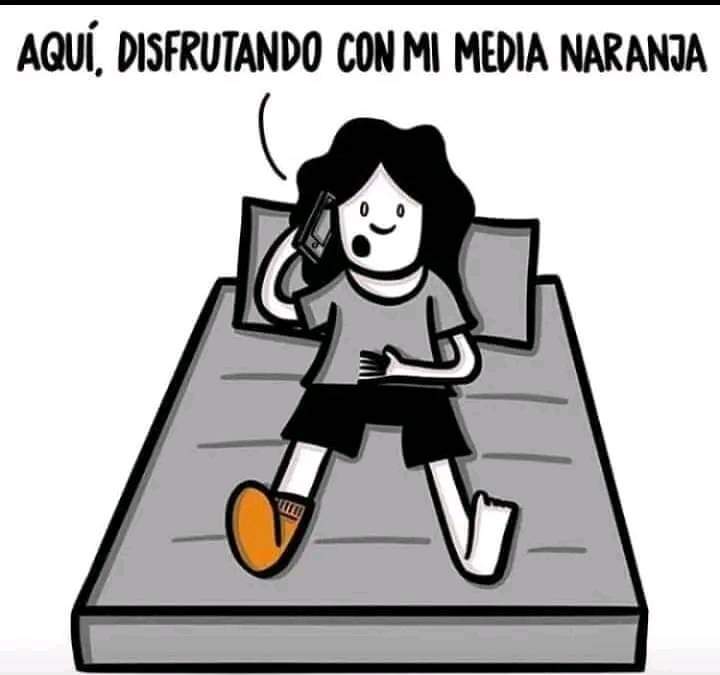 AQUÍ, DISFRUTANDO CON MI MEDIA NARANJA